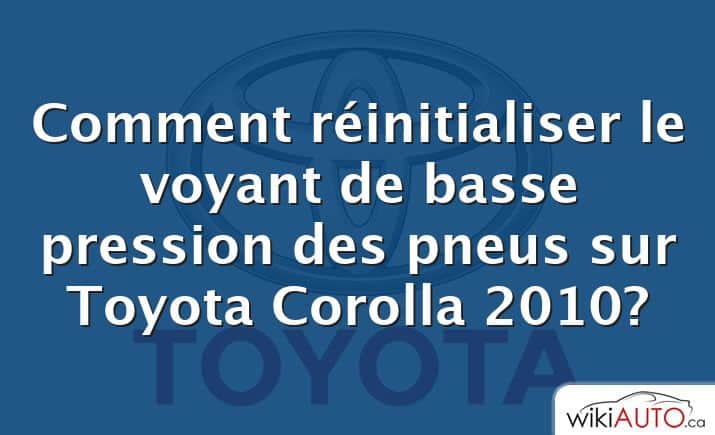 Comment réinitialiser le voyant de basse pression des pneus sur Toyota Corolla 2010?

TOYOTA

wikiAUTO.ca